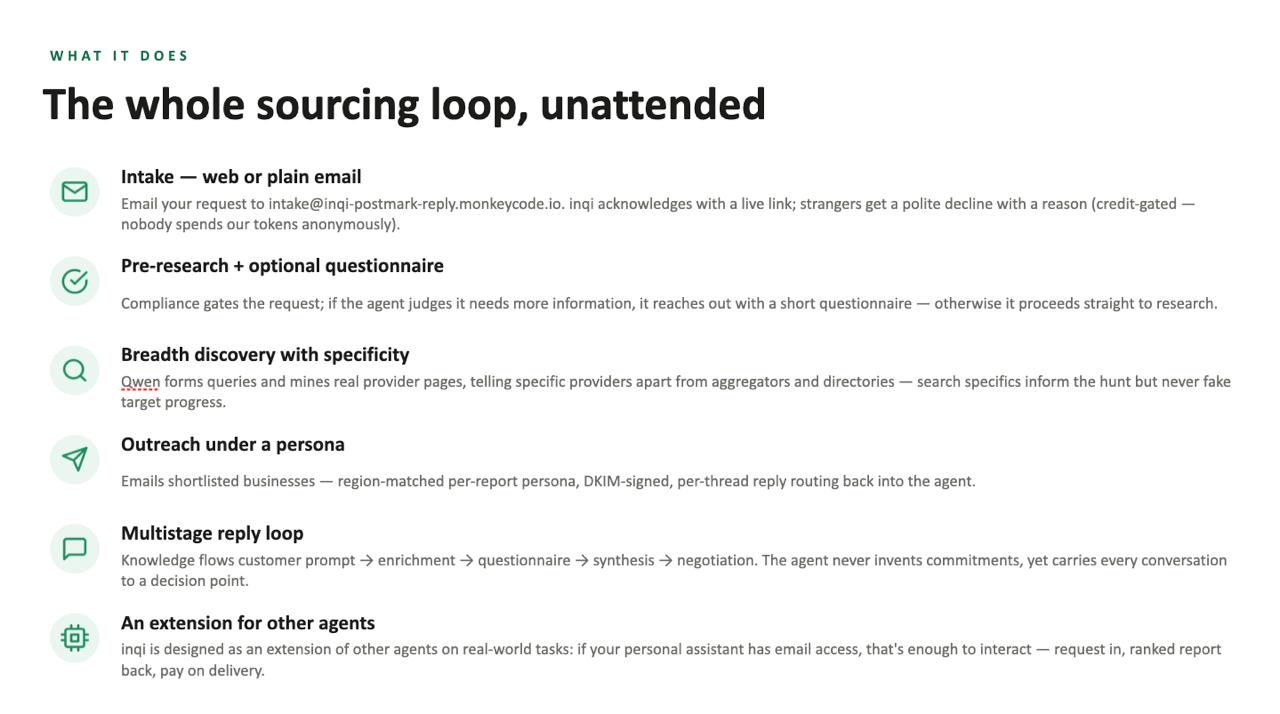 WHAT IT DOES

The whole sourcing loop, unattended

Intake — web or plain email

Email your request to intake@inqi-postmark-reply.monkeycode.io. inqi acknowledges with a live link; strangers get a polite decline with a reason (credit-gated — nobody spends our tokens anonymously).

Pre-research + optional questionnaire

Compliance gates the request; if the agent judges it needs more information, it reaches out with a short questionnaire — otherwise it proceeds straight to research.

Breadth discovery with specificity

Qwen forms queries and mines real provider pages, telling specific providers apart from aggregators and directories — search specifics inform the hunt but never fake target progress.

Outreach under a persona

Emails shortlisted businesses — region-matched per-report persona, DKIM-signed, per-thread reply routing back into the agent.

Multistage reply loop

Knowledge flows customer prompt → enrichment → questionnaire → synthesis → negotiation. The agent never invents commitments, yet carries every conversation to a decision point.

An extension for other agents

inqi is designed as an extension of other agents on real-world tasks: if your personal assistant has email access, that's enough to interact — request in, ranked report back, pay on delivery.